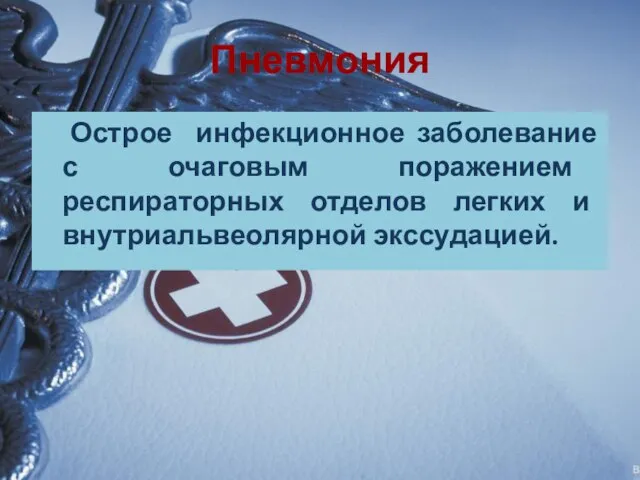 Пневмония

Острое инфекционное заболевание с очаговым поражением респираторных отделов легких и внутриальвеолярной экссудацией.